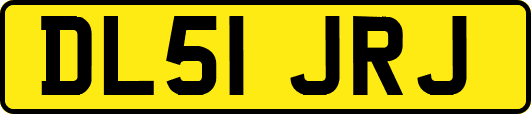 DL51 JRJ